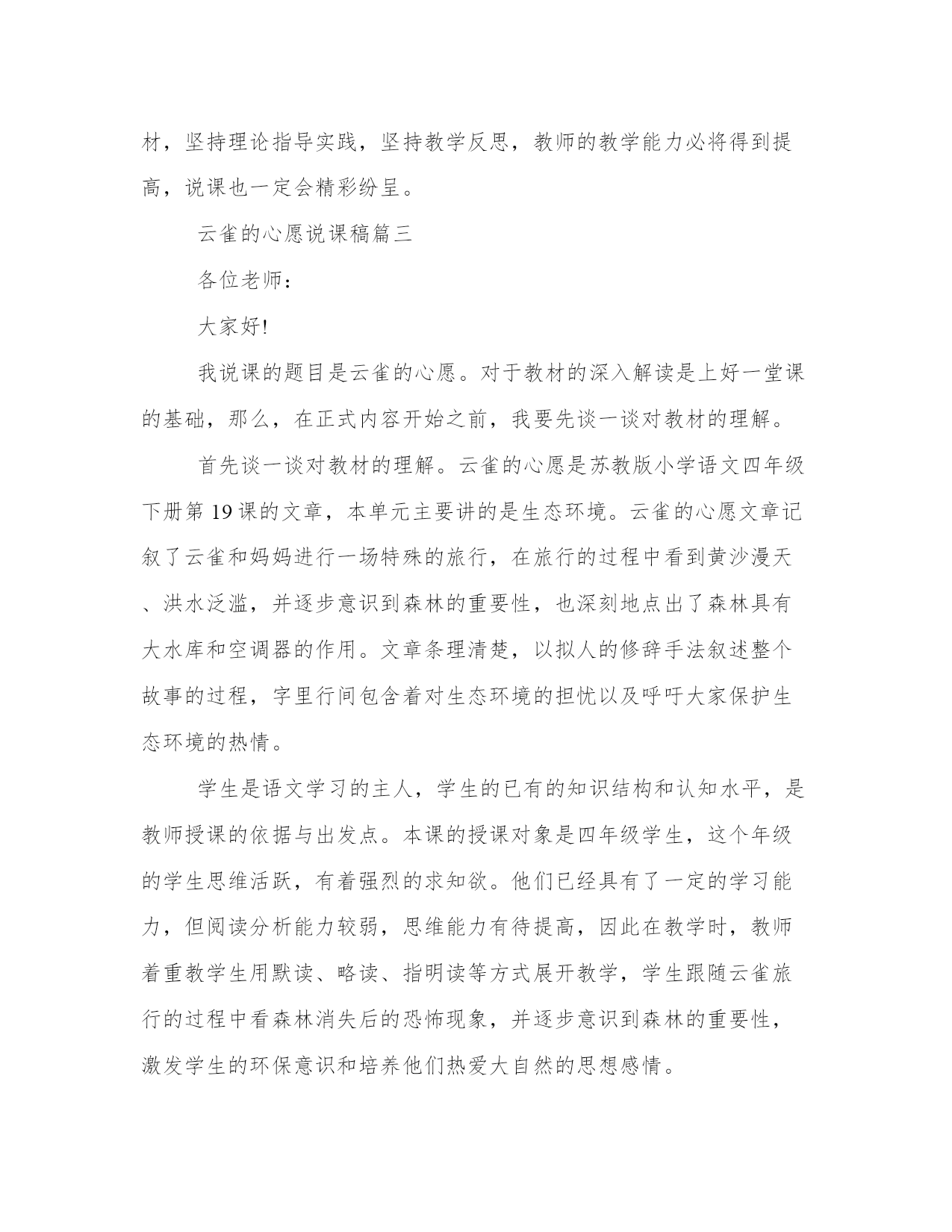 材，坚持理论指导实践，坚持教学反思，教师的教学能力必将得到提高，说课也一定会精彩纷呈。

云雀的心愿说课稿篇三

各位老师：

大家好!

我说课的题目是云雀的心愿。对于教材的深入解读是上好一堂课的基础，那么，在正式内容开始之前，我要先谈一谈对教材的理解。

首先谈一谈对教材的理解。云雀的心愿是苏教版小学语文四年级下册第19课的文章，本单元主要讲的是生态环境。云雀的心愿文章记叙了云雀和妈妈进行一场特殊的旅行，在旅行的过程中看到黄沙漫天、洪水泛滥，并逐步意识到森林的重要性，也深刻地点出了森林具有大水库和空调器的作用。文章条理清楚，以拟人的修辞手法叙述整个故事的过程，字里行间包含着对生态环境的担忧以及呼吁大家保护生态环境的热情。

学生是语文学习的主人，学生的已有的知识结构和认知水平，是教师授课的依据与出发点。本课的授课对象是四年级学生，这个年级的学生思维活跃，有着强烈的求知欲。他们已经具有了一定的学习能力，但阅读分析能力较弱，思维能力有待提高，因此在教学时，教师着重教学生用默读、略读、指明读等方式展开教学，学生跟随云雀旅行的过程中看森林消失后的恐怖现象，并逐步意识到森林的重要性，激发学生的环保意识和培养他们热爱大自然的思想感情。